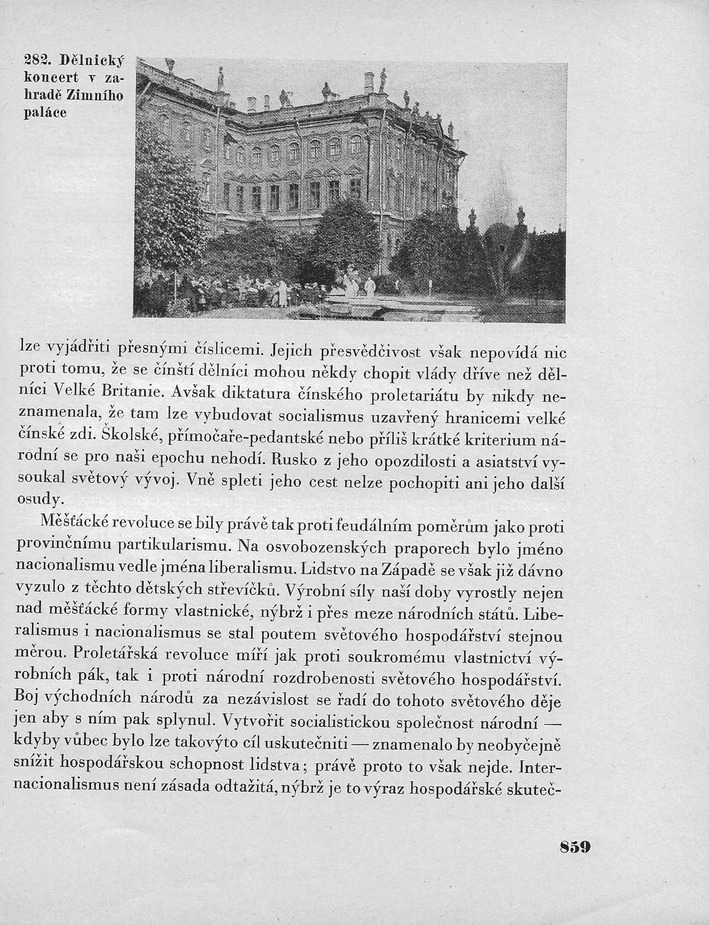 282. Dělnický koncert v zahradě Zimního paláce

lze vyjádřiti přesnými číslicemi. Jejich přesvědčivost však nepovídá nic proti tomu, že se čínští dělníci mohou někdy chopit vlády dříve než dělníci Velké Britanie. Avšak diktatura čínského proletariátu by nikdy neznamenala, že tam lze vybudovat socialismus uzavřený hranicemi velké čínské zdi. Školské, přímočaře-pedantské nebo příliš krátké kriterium národní se pro naši epochu nehodí. Rusko z jeho opozdilosti a asiatství vysoukal světový vývoj. Vně spleti jeho cest nelze pochopiti ani jeho další osudy.

Měšťácké revoluce se bily právě tak proti feudálním poměrům jako proti provinčnímu partikularismu. Na osvobozenských praporech bylo jméno nacionalismu vedle jména liberalismu. Lidstvo na Západě se však již dávno vyzulo z těchto dětských střevíčků. Výrobní síly naší doby vyrostly nejen nad měšťácké formy vlastnické, nýbrž i přes meze národních států. Liberalismus i nacionalismus se stal poutem světového hospodářství stejnou měrou. Proletářská revoluce míří jak proti soukromému vlastnictví výrobních pák, tak i proti národní rozdrobenosti světového hospodářství. Boj východních národů za nezávislost se řadí do tohoto světového děje jen aby s ním pak splynul. Vytvořit socialistickou společnost národní — kdyby vůbec bylo lze takovýto cíl uskutečniti — znamenalo by neobyčejně snížit hospodářskou schopnost lidstva; právě proto to však nejde. Internacionalismus není zásada odtažitá, nýbrž je to výraz hospodářské skuteč-

859